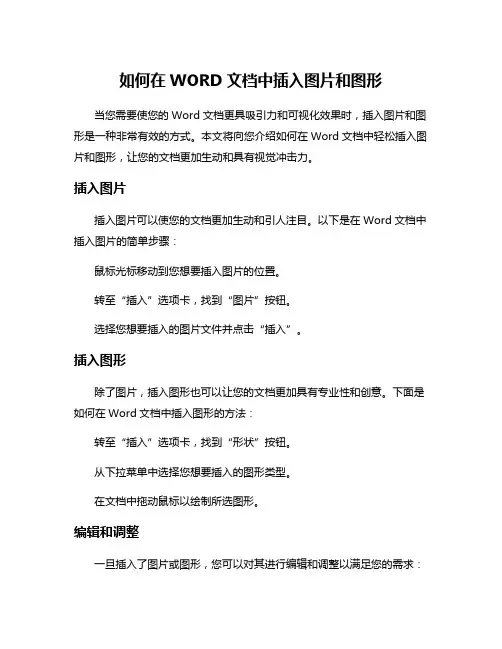 如何在 WORD 文档中插入图片和图形

当您需要使您的 Word 文档更具吸引力和可视化效果时，插入图片和图形是一种非常有效的方式。本文将向您介绍如何在 Word 文档中轻松插入图片和图形，让您的文档更加生动和具有视觉冲击力。

插入图片

插入图片可以使您的文档更加生动和引人注目。以下是在 Word 文档中插入图片的简单步骤：

鼠标光标移动到您想要插入图片的位置。

转至“插入”选项卡，找到“图片”按钮。

选择您想要插入的图片文件并点击“插入”。

插入图形

除了图片，插入图形也可以让您的文档更加具有专业性和创意。下面是如何在 Word 文档中插入图形的方法：

转至“插入”选项卡，找到“形状”按钮。

从下拉菜单中选择您想要插入的图形类型。

在文档中拖动鼠标以绘制所选图形。

编辑和调整

一旦插入了图片或图形，您可以对其进行编辑和调整以满足您的需求：